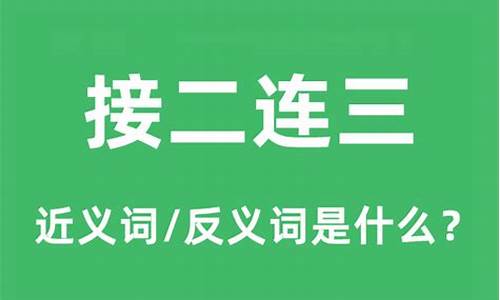 接二连三

近义词/反义词是什么？